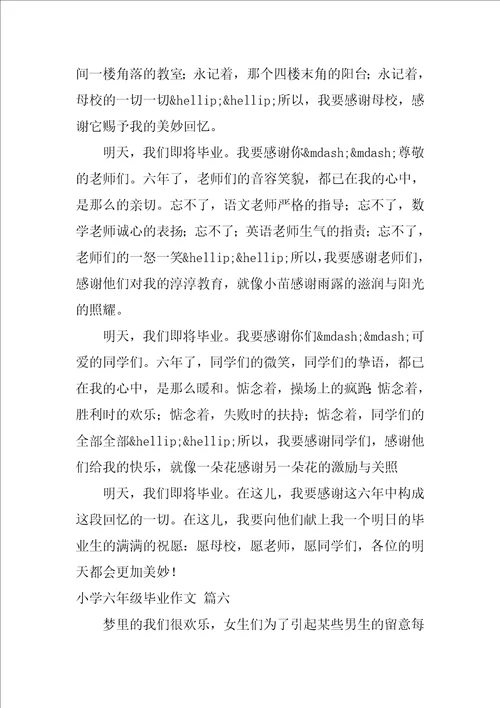 间一楼角落的教室；永记着，那个四楼末角的阳台；永记着，母校的一切一切&hellip;&hellip;所以，我要感谢母校，感谢它赐予我的美妙回忆。

明天，我们即将毕业。我要感谢你&mdash;&mdash;尊敬的老师们。六年了，老师们的音容笑貌，都已在我的心中，是那么的亲切。忘不了，语文老师严格的指导；忘不了，数学老师诚心的表扬；忘不了；英语老师生气的指责；忘不了，老师们的一怒一笑&hellip;&hellip;所以，我要感谢老师们，感谢他们对我的淳淳教育，就像小苗感谢雨露的滋润与阳光的照耀。

明天，我们即将毕业。我要感谢你们&mdash;&mdash;可爱的同学们。六年了，同学们的微笑，同学们的挚语，都已在我的心中，是那么暖和。惦念着，操场上的疯跑；惦念着，胜利时的欢乐；惦念着，失败时的扶持；惦念着，同学们的全部全部&hellip;&hellip;所以，我要感谢同学们，感谢他们给我的快乐，就像一朵花感谢另一朵花的激励与关照

明天，我们即将毕业。在这儿，我要感谢这六年中构成这段回忆的一切。在这儿，我要向他们献上我一个明日的毕业生的满满的祝愿：愿母校，愿老师，愿同学们，各位的明天都会更加美妙！

小学六年级毕业作文 篇六

梦里的我们很欢乐，女生们为了引起某些男生的留意每